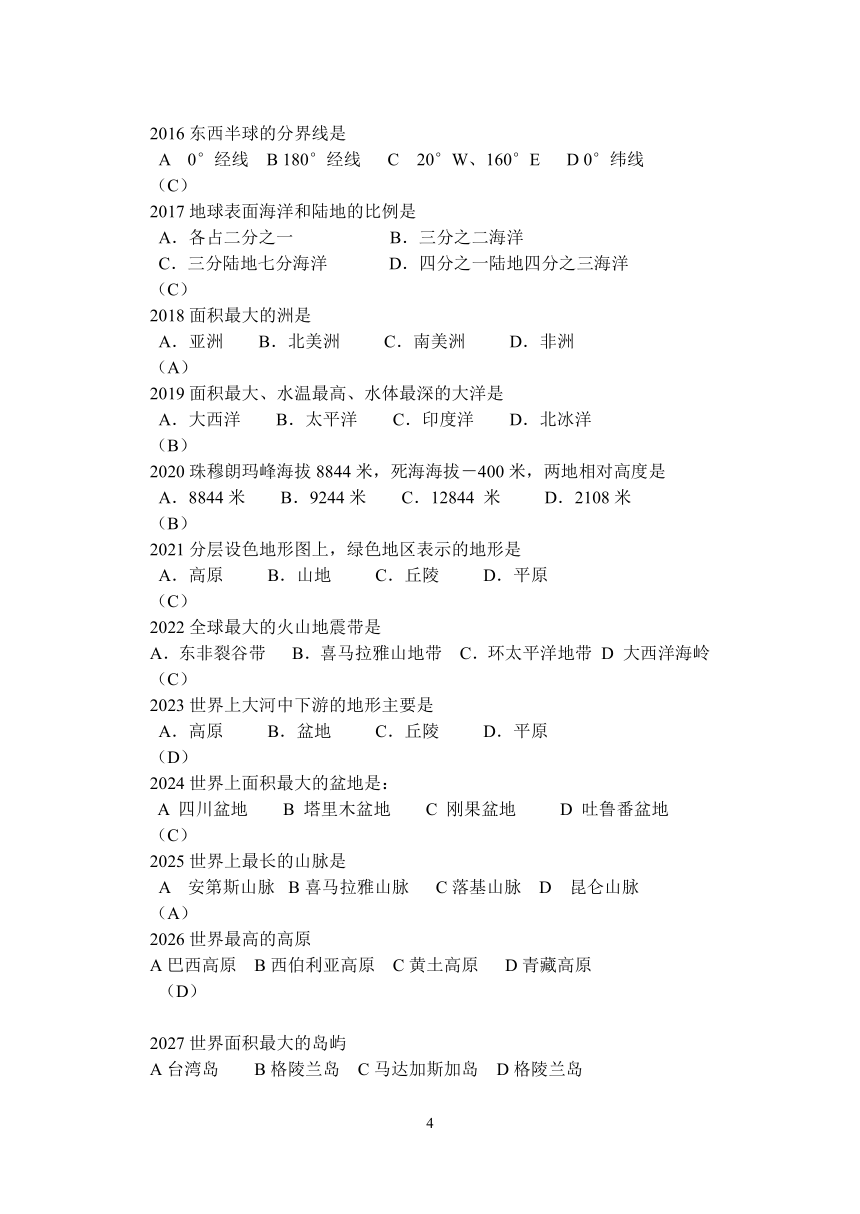 2016 东西半球的分界线是
A 0°经线 B 180°经线 C 20°W、160°E D 0°纬线
（C）
2017 地球表面海洋和陆地的比例是
A．各占二分之一 B．三分之二海洋
C．三分陆地七分海洋 D．四分之一陆地四分之三海洋
（C）
2018 面积最大的洲是
A．亚洲 B．北美洲 C．南美洲 D．非洲
（A）
2019 面积最大、水温最高、水体最深的大洋是
A．大西洋 B．太平洋 C．印度洋 D．北冰洋
（B）
2020 珠穆朗玛峰海拔 8844 米，死海海拔－400 米，两地相对高度是
A．8844 米 B．9244 米 C．12844 米 D．2108 米
（B）
2021 分层设色地形图上，绿色地区表示的地形是
A．高原 B．山地 C．丘陵 D．平原
（C）
2022 全球最大的火山地震带是
A．东非裂谷带 B．喜马拉雅山地带 C．环太平洋地带 D 大西洋海岭
（C）
2023 世界上大河中下游的地形主要是
A．高原 B．盆地 C．丘陵 D．平原
（D）
2024 世界上面积最大的盆地是：
A 四川盆地 B 塔里木盆地 C 刚果盆地 D 吐鲁番盆地
（C）
2025 世界上最长的山脉是
A 安第斯山脉 B 喜马拉雅山脉 C 落基山脉 D 昆仑山脉
（A）
2026 世界最高的高原
A 巴西高原 B 西伯利亚高原 C 黄土高原 D 青藏高原
（D）

2027 世界面积最大的岛屿
A 台湾岛 B 格陵兰岛 C 马达加斯加岛 D 格陵兰岛

4